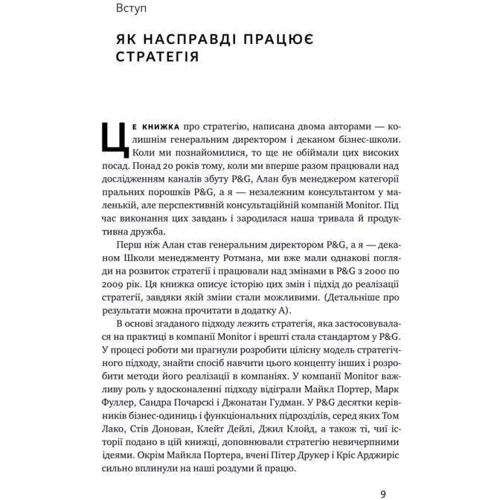 Вступ

ЯК НАСПРАВДІ ПРАЦЮЄ СТРАТЕГІЯ

ЦЕ КНИЖКА про стратегію, написана двома авторами — колишнім генеральним директором і деканом бізнес-школи. Коли ми познайомилися, то ще не обіймали цих високих посад. Понад 20 років тому, коли ми вперше разом працювали над дослідженням каналів збуту P&G, Алан був менеджером категорії пральних порошків P&G, а я — незалежним консультантом у маленькій, але перспективній консультаційній компанії Monitor. Під час виконання цих завдань і зародилася наша тривала й продуктивна дружба.

Перш ніж Алан став генеральним директором P&G, а я — деканом Школи менеджменту Ротмана, ми вже мали однакові погляди на розвиток стратегії і працювали над змінами в P&G з 2000 по 2009 рік. Ця книжка описує історію цих змін і підхід до реалізації стратегії, завдяки якій зміни стали можливими. (Детальніше про результати можна прочитати в додатку А).

В основі згаданого підходу лежить стратегія, яка застосовувалася на практиці в компанії Monitor і врешті стала стандартом у P&G. У процесі роботи ми прагнули розробити цілісну модель стратегічного підходу, знайти спосіб навчити цього концепту інших і розробити методи його реалізації в компаніях. У компанії Monitor важливу роль у вдосконаленні підходу відіграли Майкл Портер, Марк Фуллер, Сандра Почарскі і Джонатан Гудман. У P&G десятки керівників бізнес-одиниць і функціональних підрозділів, серед яких Том Лако, Стів Донован, Клейт Дейлі, Джил Клойд, а також ті, чиї історії подано в цій книжці, доповнювали стратегію невичерпними ідеями. Окрім Майкла Портера, вчені Пітер Друкер і Кріс Арджиріс сильно вплинули на наші роздуми й працю.

9